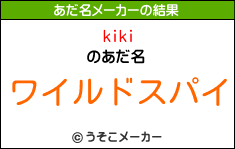 あだ名メーカーの結果

kiki
のあだ名

ワイルドスパイ

© うそこメーカー